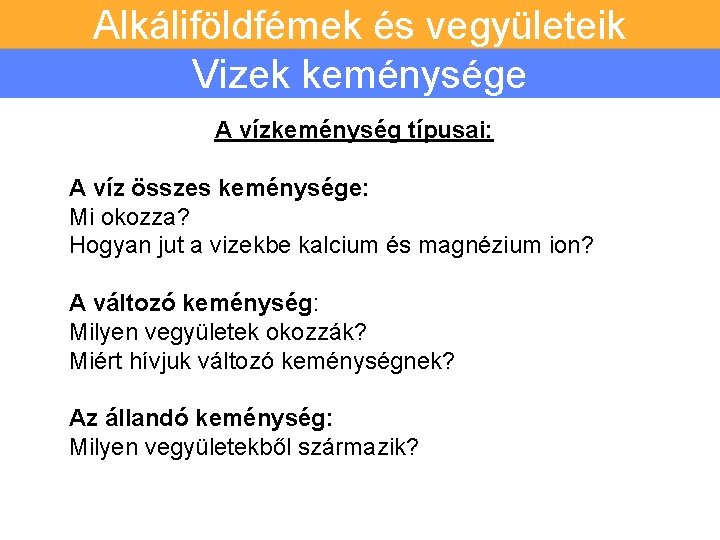 Alkáliföldfémek és vegyületeik

Vizek keménysége

A vízkeménység típusai:

A víz összes keménysége:
Mi okozza?
Hogyan jut a vizekbe kalcium és magnézium ion?

A változó keménység:
Milyen vegyületek okozzák?
Miért hívjuk változó keménységnek?

Az állandó keménység:
Milyen vegyületekből származik?